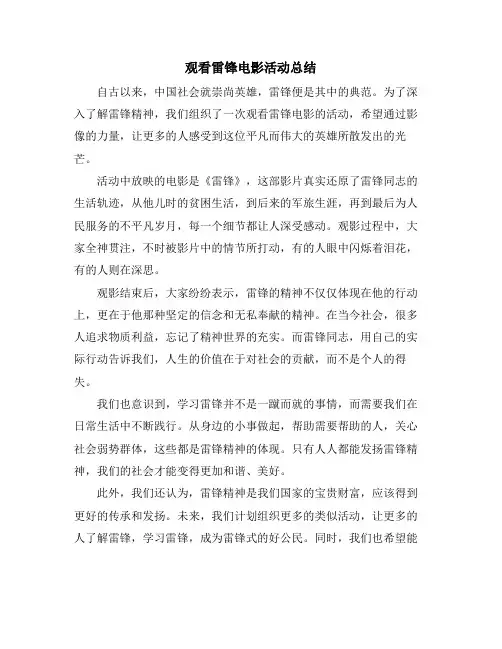 观看雷锋电影活动总结

自古以来，中国社会就崇尚英雄，雷锋便是其中的典范。为了深入了解雷锋精神，我们组织了一次观看雷锋电影的活动，希望通过影像的力量，让更多的人感受到这位平凡而伟大的英雄所散发出的光芒。

活动中放映的电影是《雷锋》，这部影片真实还原了雷锋同志的生活轨迹，从他儿时的贫困生活，到后来的军旅生涯，再到最后为人民服务的不平凡岁月，每一个细节都让人深受感动。观影过程中，大家全神贯注，不时被影片中的情节所打动，有的人眼中闪烁着泪花，有的人则在深思。

观影结束后，大家纷纷表示，雷锋的精神不仅仅体现在他的行动上，更在于他那种坚定的信念和无私奉献的精神。在当今社会，很多人追求物质利益，忘记了精神世界的充实。而雷锋同志，用自己的实际行动告诉我们，人生的价值在于对社会的贡献，而不是个人的得失。

我们也意识到，学习雷锋并不是一蹴而就的事情，而需要我们在日常生活中不断践行。从身边的小事做起，帮助需要帮助的人，关心社会弱势群体，这些都是雷锋精神的体现。只有人人都能发扬雷锋精神，我们的社会才能变得更加和谐、美好。

此外，我们还认为，雷锋精神是我们国家的宝贵财富，应该得到更好的传承和发扬。未来，我们计划组织更多的类似活动，让更多的人了解雷锋，学习雷锋，成为雷锋式的好公民。同时，我们也希望能